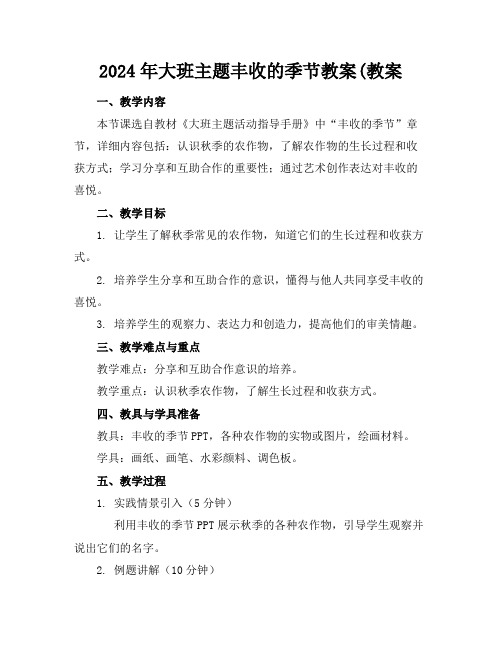 2024年大班主题丰收的季节教案(教案

一、教学内容

本节课选自教材《大班主题活动指导手册》中“丰收的季节”章节，详细内容包括：认识秋季的农作物，了解农作物的生长过程和收获方式；学习分享和互助合作的重要性；通过艺术创作表达对丰收的喜悦。

二、教学目标

1. 让学生了解秋季常见的农作物，知道它们的生长过程和收获方式。

2. 培养学生分享和互助合作的意识，懂得与他人共同享受丰收的喜悦。

3. 培养学生的观察力、表达力和创造力，提高他们的审美情趣。

三、教学难点与重点

教学难点：分享和互助合作意识的培养。

教学重点：认识秋季农作物，了解生长过程和收获方式。

四、教具与学具准备

教具：丰收的季节PPT，各种农作物的实物或图片，绘画材料。

学具：画纸、画笔、水彩颜料、调色板。

五、教学过程

1. 实践情景引入（5分钟）

利用丰收的季节PPT展示秋季的各种农作物，引导学生观察并说出它们的名字。

2. 例题讲解（10分钟）